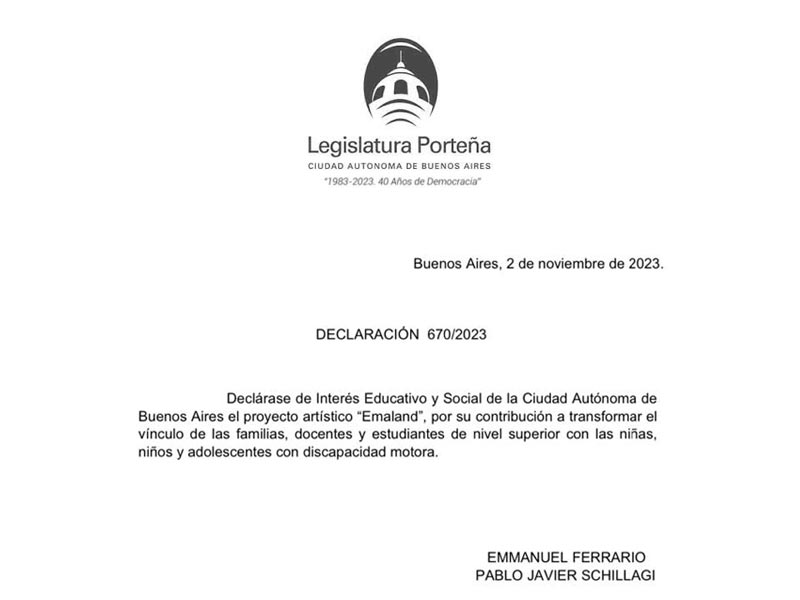 Legislatura Porteña
CIUDAD AUTONOMA DE BUENOS AIRES
"1983-2023. 40 Años de Democracia"

Buenos Aires, 2 de noviembre de 2023.

DECLARACIÓN 670/2023

Declárase de Interés Educativo y Social de la Ciudad Autónoma de Buenos Aires el proyecto artístico "Emaland", por su contribución a transformar el vínculo de las familias, docentes y estudiantes de nivel superior con las niñas, niños y adolescentes con discapacidad motora.

EMMANUEL FERRARIO
PABLO JAVIER SCHILLAGI